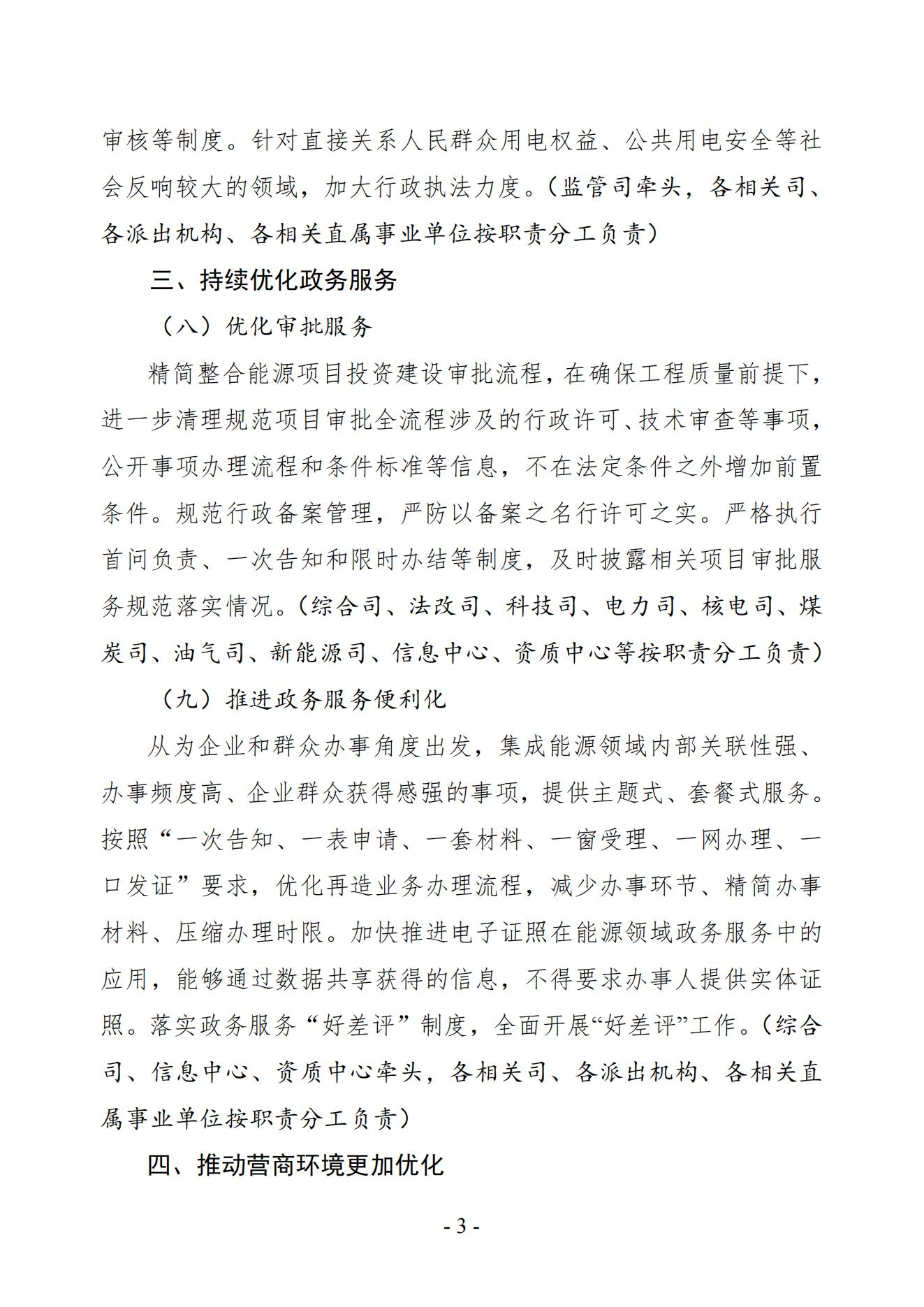 审核等制度。针对直接关系人民群众用电权益、公共用电安全等社会反响较大的领域，加大行政执法力度。（监管司牵头，各相关司、各派出机构、各相关直属事业单位按职责分工负责）

三、持续优化政务服务

（八）优化审批服务

精简整合能源项目投资建设审批流程，在确保工程质量前提下，进一步清理规范项目审批全流程涉及的行政许可、技术审查等事项，公开事项办理流程和条件标准等信息，不在法定条件之外增加前置条件。规范行政备案管理，严防以备案之名行许可之实。严格执行首问负责、一次告知和限时办结等制度，及时披露相关项目审批服务规范落实情况。（综合司、法改司、科技司、电力司、核电司、煤炭司、油气司、新能源司、信息中心、资质中心等按职责分工负责）

（九）推进政务服务便利化

从为企业和群众办事角度出发，集成能源领域内部关联性强、办事频度高、企业群众获得感强的事项，提供主题式、套餐式服务。按照“一次告知、一表申请、一套材料、一窗受理、一网办理、一口发证”要求，优化再造业务办理流程，减少办事环节、精简办事材料、压缩办理时限。加快推进电子证照在能源领域政务服务中的应用，能够通过数据共享获得的信息，不得要求办事人提供实体证照。落实政务服务“好差评”制度，全面开展“好差评”工作。（综合司、信息中心、资质中心牵头，各相关司、各派出机构、各相关直属事业单位按职责分工负责）

四、推动营商环境更加优化

- 3 -